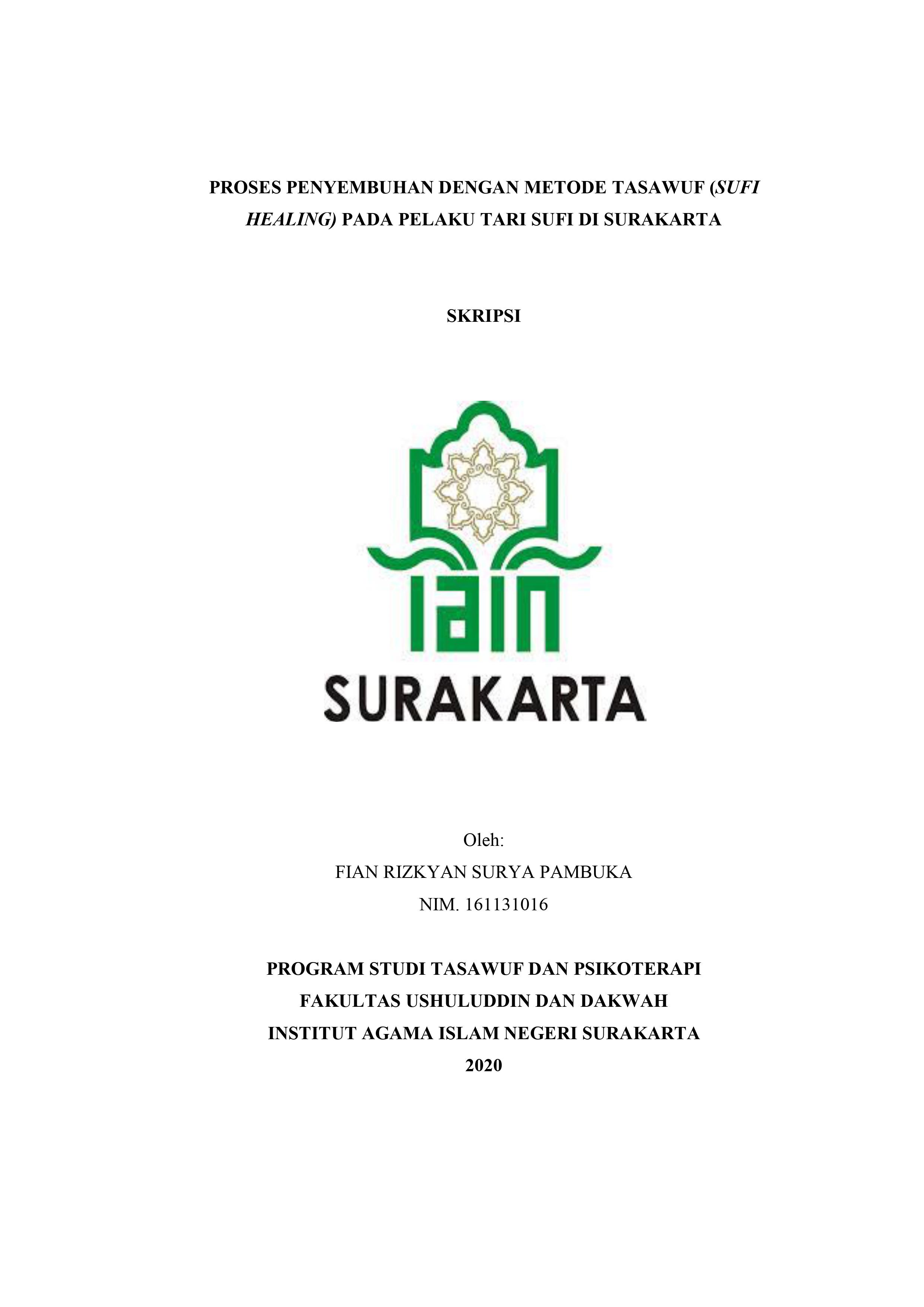 PROSES PENYEMBUHAN DENGAN METODE TASAWUF (SUFI HEALING) PADA PELAKU TARI SUFI DI SURAKARTA

SKRIPSI

IAIN

SURAKARTA

Oleh:
FIAN RIZKYAN SURYA PAMBUKA
NIM. 161131016

PROGRAM STUDI TASAWUF DAN PSIKOTERAPI
FAKULTAS USHULUDDIN DAN DAKWAH
INSTITUT AGAMA ISLAM NEGERI SURAKARTA
2020